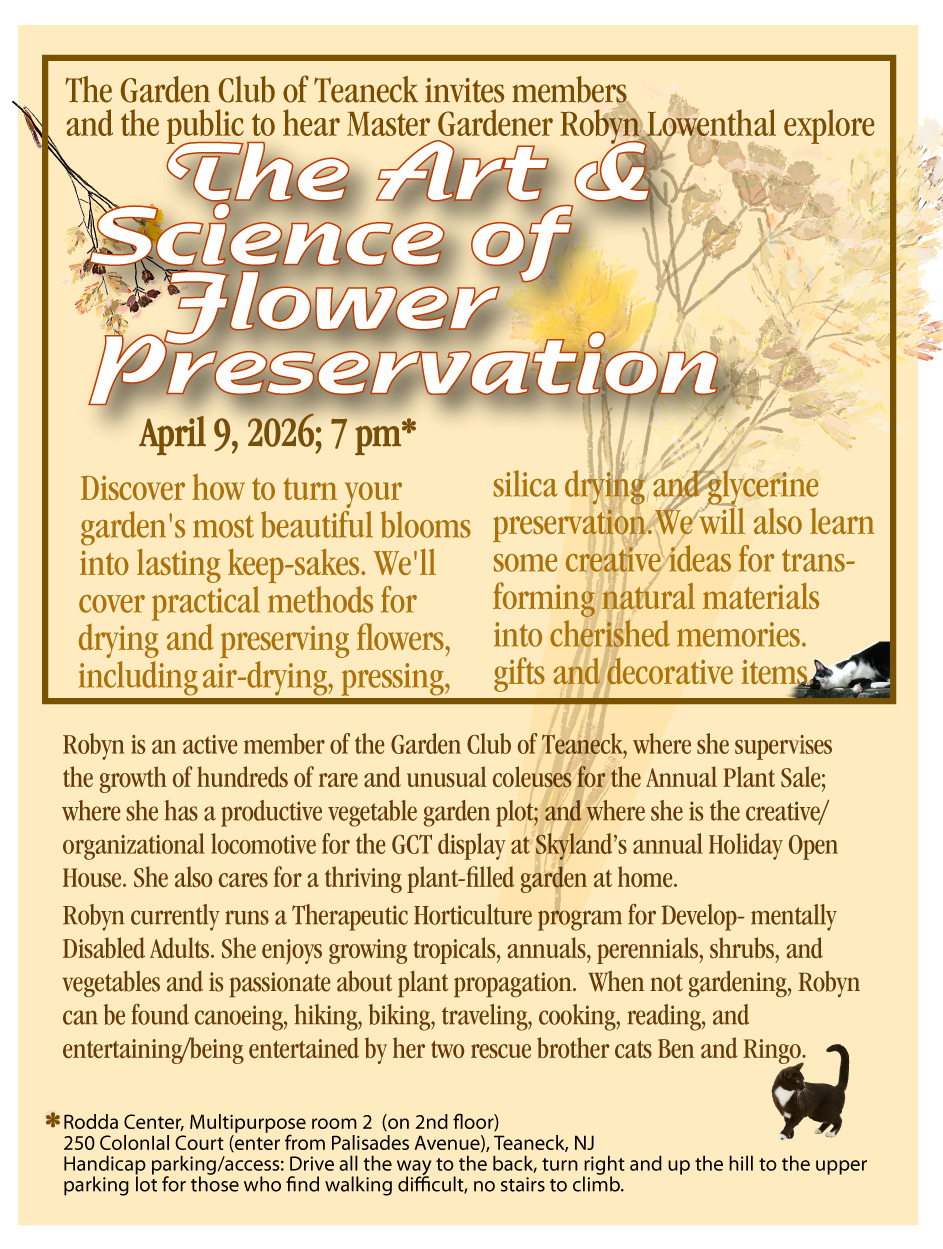 The Garden Club of Teaneck invites members and the public to hear Master Gardener Robyn Lowenthal explore

The Art & Science of Flower Preservation

April 9, 2026; 7 pm*

Discover how to turn your garden's most beautiful blooms into lasting keep-sakes. We'll cover practical methods for drying and preserving flowers, including air-drying, pressing, silica drying and glycerine preservation. We will also learn some creative ideas for transforming natural materials into cherished memories. gifts and decorative items.

Robyn is an active member of the Garden Club of Teaneck, where she supervises the growth of hundreds of rare and unusual coleuses for the Annual Plant Sale; where she has a productive vegetable garden plot; and where she is the creative/ organizational locomotive for the GCT display at Skyland's annual Holiday Open House. She also cares for a thriving plant-filled garden at home.

Robyn currently runs a Therapeutic Horticulture program for Develop- mentally Disabled Adults. She enjoys growing tropicals, annuals, perennials, shrubs, and vegetables and is passionate about plant propagation. When not gardening, Robyn can be found canoeing, hiking, biking, traveling, cooking, reading, and entertaining/being entertained by her two rescue brother cats Ben and Ringo.

* Rodda Center, Multipurpose room 2 (on 2nd floor)
250 ColonIal Court (enter from Palisades Avenue), Teaneck, NJ
Handicap parking/access: Drive all the way to the back, turn right and up the hill to the upper parking lot for those who find walking difficult, no stairs to climb.